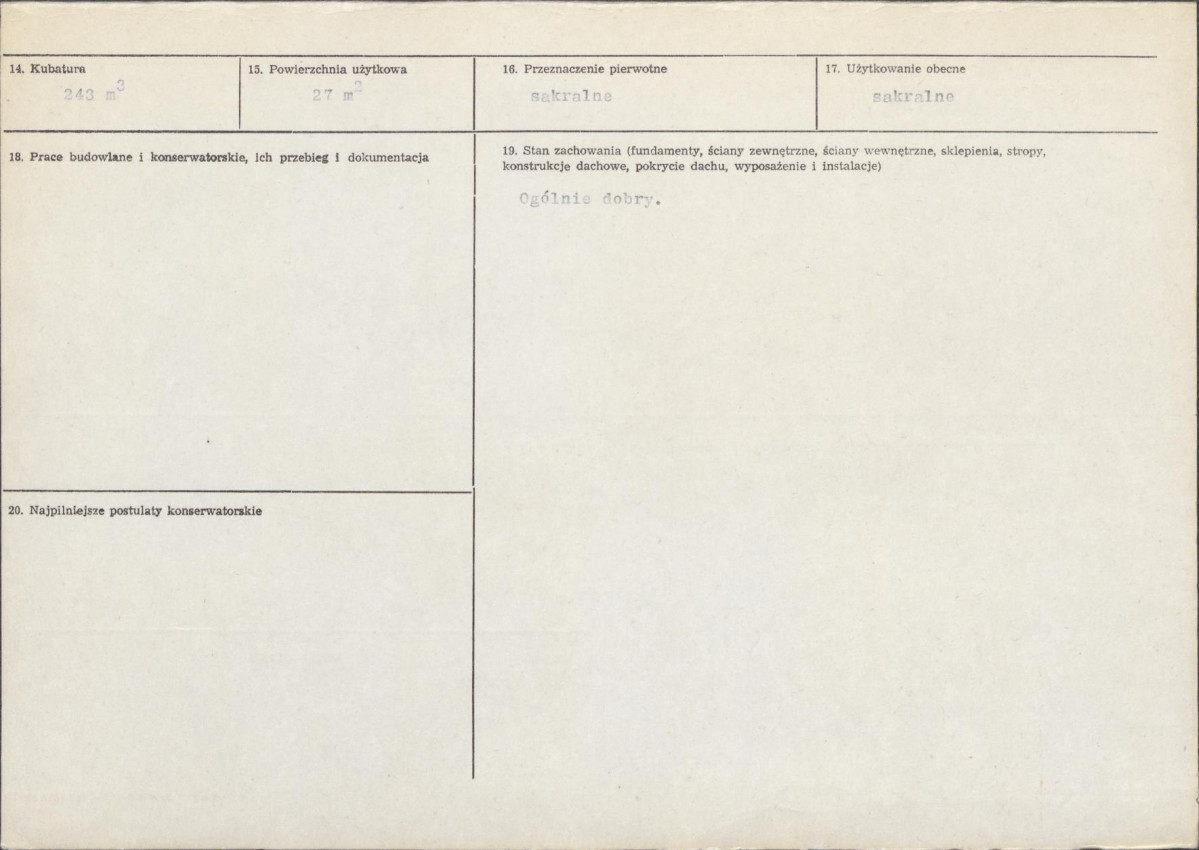 14. Kubatura
243 $m^3$

15. Powierzchnia użytkowa
27 $m^2$

16. Przeznaczenie pierwotne
sakralne

17. Użytkowanie obecne
sakralne

18. Prace budowlane i konserwatorskie, ich przebieg i dokumentacja

19. Stan zachowania (fundamenty, ściany zewnętrzne, ściany wewnętrzne, sklepienia, stropy, konstrukcje dachowe, pokrycie dachu, wyposażenie i instalacje)

Ogólnie dobry.

20. Najpilniejsze postulaty konserwatorskie